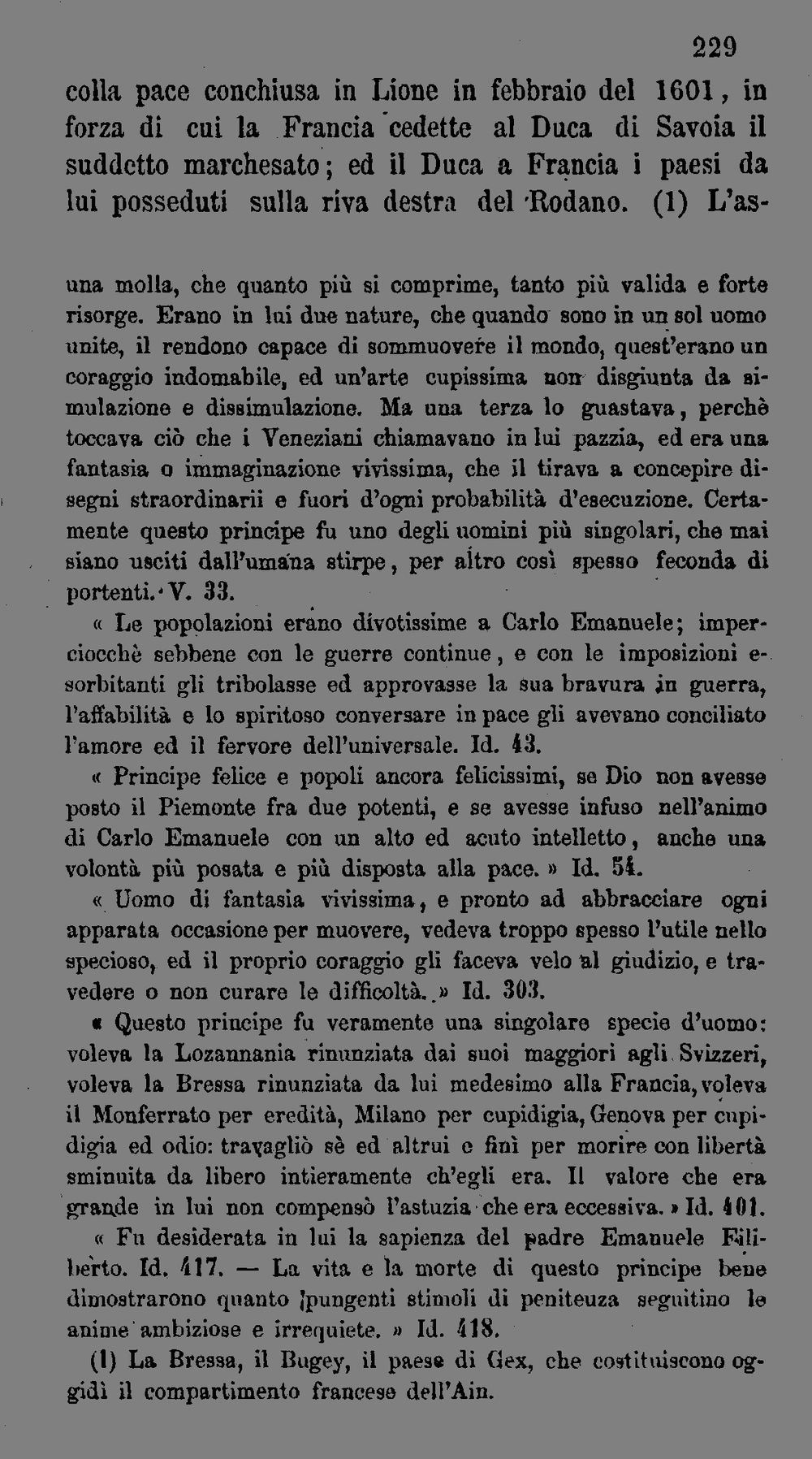 229

colla pace conchiusa in Lione in febbraio del 1601, in forza di cui la Francia cedette al Duca di Savoia il suddetto marchesato; ed il Duca a Francia i paesi da lui posseduti sulla riva destra del Rodano. (1) L'as-

una molla, che quanto più si comprime, tanto più valida e forte risorge. Erano in lui due nature, che quando sono in un sol uomo unite, il rendono capace di sommuovere il mondo, quest'erano un coraggio indomabile, ed un'arte cupissima non disgiunta da simulazione e dissimulazione. Ma una terza lo guastava, perchè toccava ciò che i Veneziani chiamavano in lui pazzia, ed era una fantasia o immaginazione vivissima, che il tirava a concepire disegni straordinarii e fuori d'ogni probabilità d'esecuzione. Certamente questo principe fu uno degli uomini più singolari, che mai siano usciti dall'umana stirpe, per altro così spesso feconda di portenti. V. 33.

« Le popolazioni erano divotissime a Carlo Emanuele; imperciocchè sebbene con le guerre continue, e con le imposizioni esorbitanti gli tribolasse ed approvasse la sua bravura in guerra, l'affabilità e lo spiritoso conversare in pace gli avevano conciliato l'amore ed il fervore dell'universale. Id. 43.

« Principe felice e popoli ancora felicissimi, se Dio non avesse posto il Piemonte fra due potenti, e se avesse infuso nell'animo di Carlo Emanuele con un alto ed acuto intelletto, anche una volontà più posata e più disposta alla pace. » Id. 54.

« Uomo di fantasia vivissima, e pronto ad abbracciare ogni apparata occasione per muovere, vedeva troppo spesso l'utile nello specioso, ed il proprio coraggio gli faceva velo al giudizio, e travedere o non curare le difficoltà. » Id. 303.

« Questo principe fu veramente una singolare specie d'uomo: voleva la Lozannania rinunziata dai suoi maggiori agli Svizzeri, voleva la Bressa rinunziata da lui medesimo alla Francia, voleva il Monferrato per eredità, Milano per cupidigia, Genova per cupidigia ed odio: travagliò sè ed altrui e finì per morire con libertà sminuita da libero intieramente ch'egli era. Il valore che era grande in lui non compensò l'astuzia che era eccessiva. » Id. 401.

« Fu desiderata in lui la sapienza del padre Emanuele Filiberto. Id. 417. — La vita e la morte di questo principe bene dimostrarono quanto pungenti stimoli di peniteuza seguitino le anime ambiziose e irrequiete. » Id. 418.

(1) La Bressa, il Bugey, il paese di Gex, che costituiscono oggidì il compartimento francese dell'Ain.